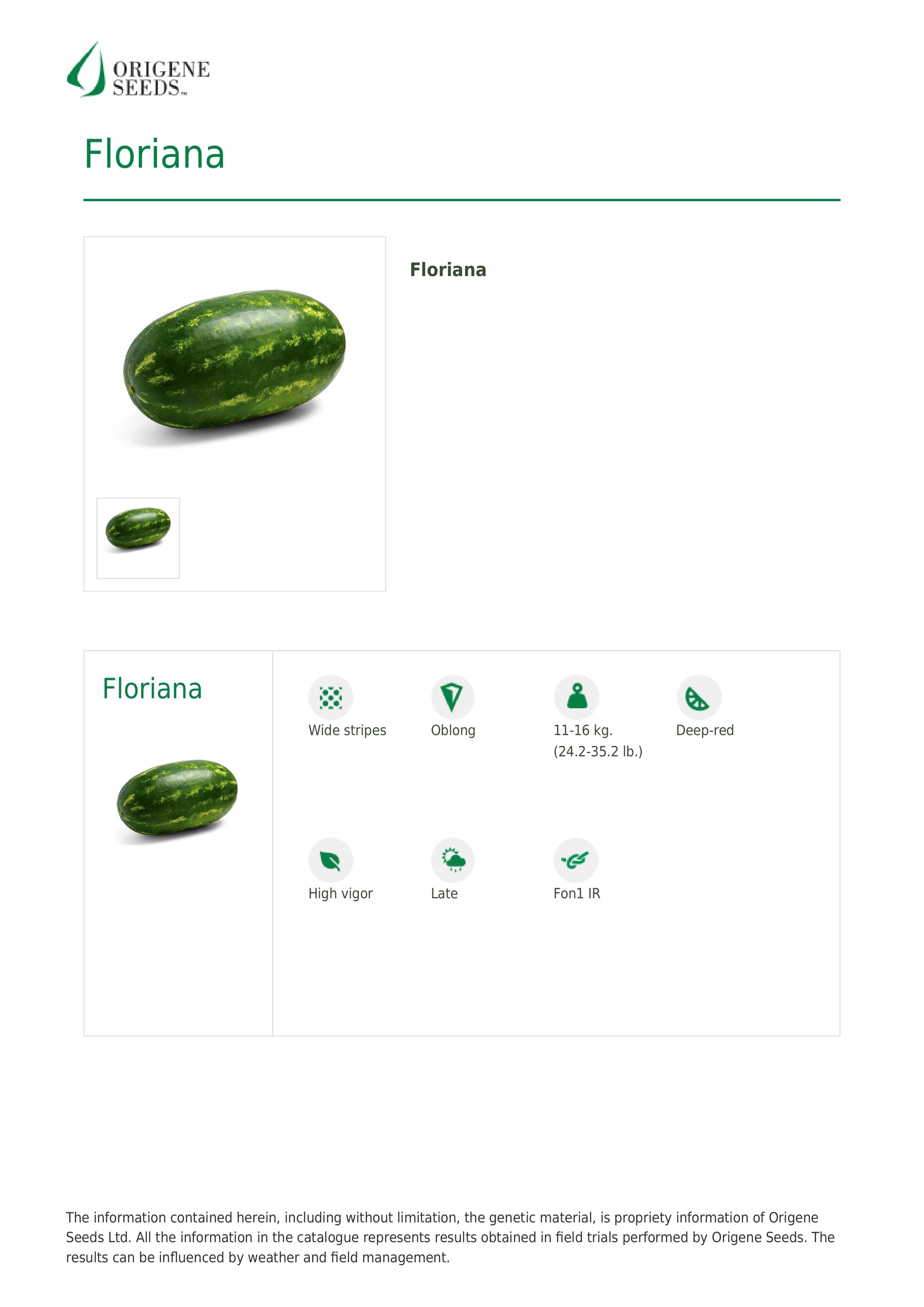 ORIGENE SEEDS™

Floriana

Floriana

Floriana

Wide stripes

Oblong

11-16 kg. (24.2-35.2 lb.)

Deep-red

High vigor

Late

Fon1 IR

The information contained herein, including without limitation, the genetic material, is propriety information of Origene Seeds Ltd. All the information in the catalogue represents results obtained in field trials performed by Origene Seeds. The results can be influenced by weather and field management.